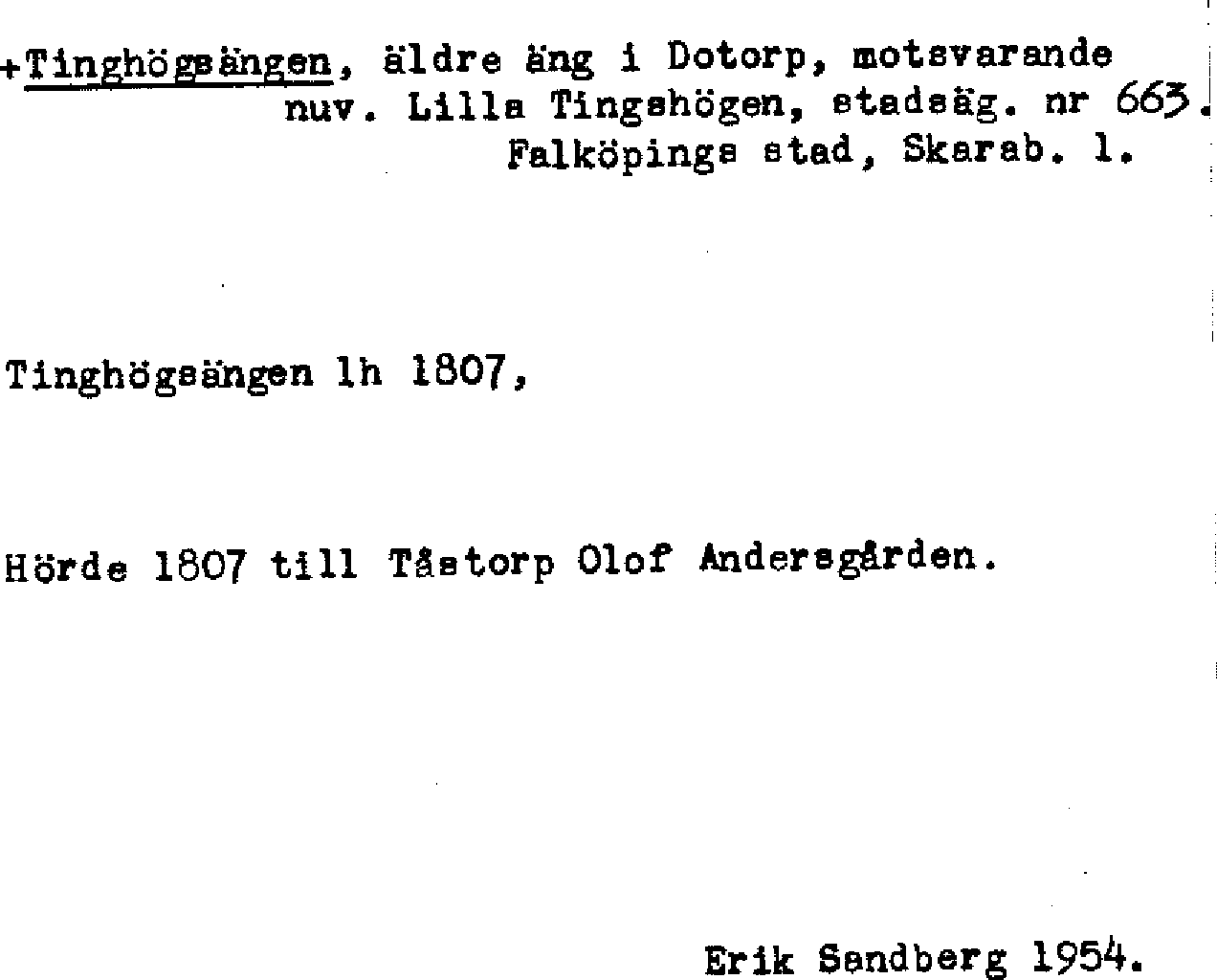 +Tinghögsängen, äldre äng i Dotorp, motsvarande nuv. Lilla Tingshögen, stadsäg. nr 663. Falköpings stad, Skarab. l.

Tinghögsängen lh 1807,

Hörde 1807 till Tåstorp Olof Andersgården.

Erik Sandberg 1954.